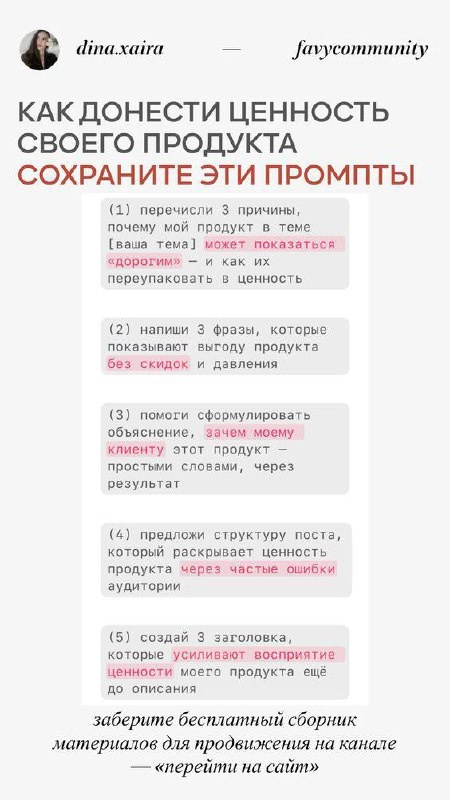 dina.xaira — favycommunity

КАК ДОНЕСТИ ЦЕННОСТЬ СВОЕГО ПРОДУКТА
СОХРАНИТЕ ЭТИ ПРОМПТЫ

(1) перечисли 3 причины, почему мой продукт в теме [ваша тема] может показаться «дорогим» — и как их переупаковать в ценность

(2) напиши 3 фразы, которые показывают выгоду продукта без скидок и давления

(3) помоги сформулировать объяснение, зачем моему клиенту этот продукт — простыми словами, через результат

(4) предложи структуру поста, который раскрывает ценность продукта через частые ошибки аудитории

(5) создай 3 заголовка, которые усиливают восприятие ценности моего продукта ещё до описания

заберите бесплатный сборник материалов для продвижения на канале — «перейти на сайт»